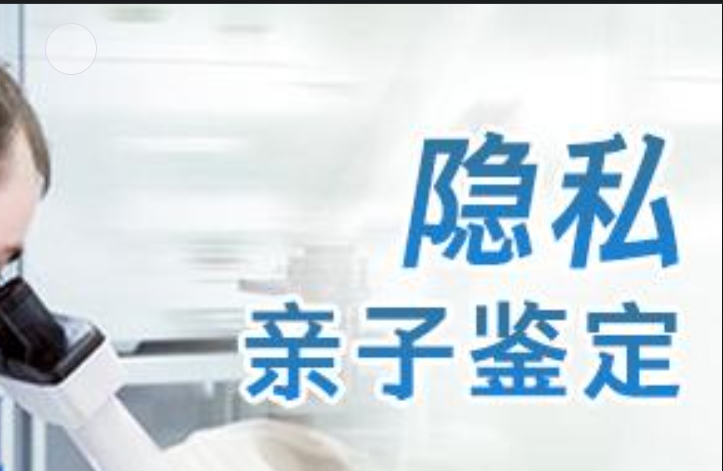 隐私
亲子鉴定